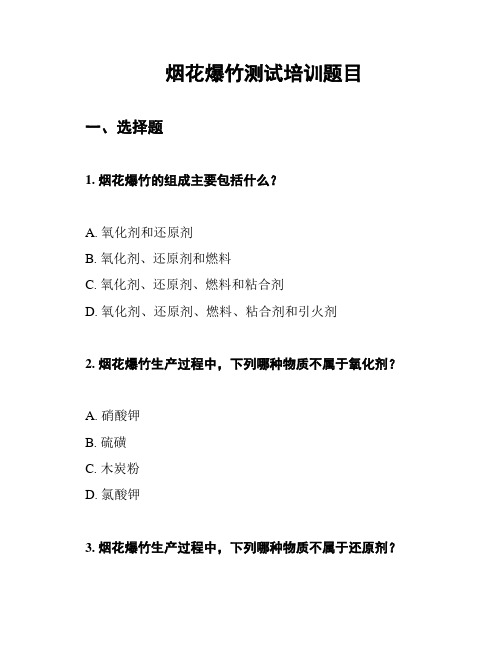 烟花爆竹测试培训题目

一、选择题

1. 烟花爆竹的组成主要包括什么？

A. 氧化剂和还原剂

B. 氧化剂、还原剂和燃料

C. 氧化剂、还原剂、燃料和粘合剂

D. 氧化剂、还原剂、燃料、粘合剂和引火剂

2. 烟花爆竹生产过程中，下列哪种物质不属于氧化剂？

A. 硝酸钾

B. 硫磺

C. 木炭粉

D. 氯酸钾

3. 烟花爆竹生产过程中，下列哪种物质不属于还原剂？